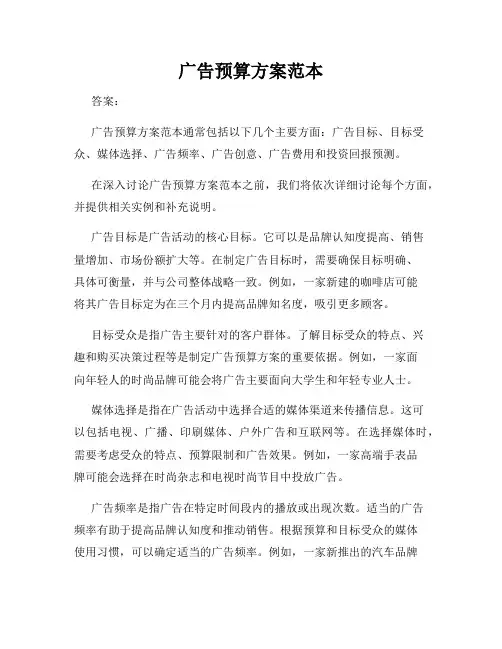 广告预算方案范本

答案：

广告预算方案范本通常包括以下几个主要方面：广告目标、目标受众、媒体选择、广告频率、广告创意、广告费用和投资回报预测。

在深入讨论广告预算方案范本之前，我们将依次详细讨论每个方面，并提供相关实例和补充说明。

广告目标是广告活动的核心目标。它可以是品牌认知度提高、销售量增加、市场份额扩大等。在制定广告目标时，需要确保目标明确、具体可衡量，并与公司整体战略一致。例如，一家新建的咖啡店可能将其广告目标定为在三个月内提高品牌知名度，吸引更多顾客。

目标受众是指广告主要针对的客户群体。了解目标受众的特点、兴趣和购买决策过程等是制定广告预算方案的重要依据。例如，一家面向年轻人的时尚品牌可能会将广告主要面向大学生和年轻专业人士。

媒体选择是指在广告活动中选择合适的媒体渠道来传播信息。这可以包括电视、广播、印刷媒体、户外广告和互联网等。在选择媒体时，需要考虑受众的特点、预算限制和广告效果。例如，一家高端手表品牌可能会选择在时尚杂志和电视时尚节目中投放广告。

广告频率是指广告在特定时间段内的播放或出现次数。适当的广告频率有助于提高品牌认知度和推动销售。根据预算和目标受众的媒体使用习惯，可以确定适当的广告频率。例如，一家新推出的汽车品牌